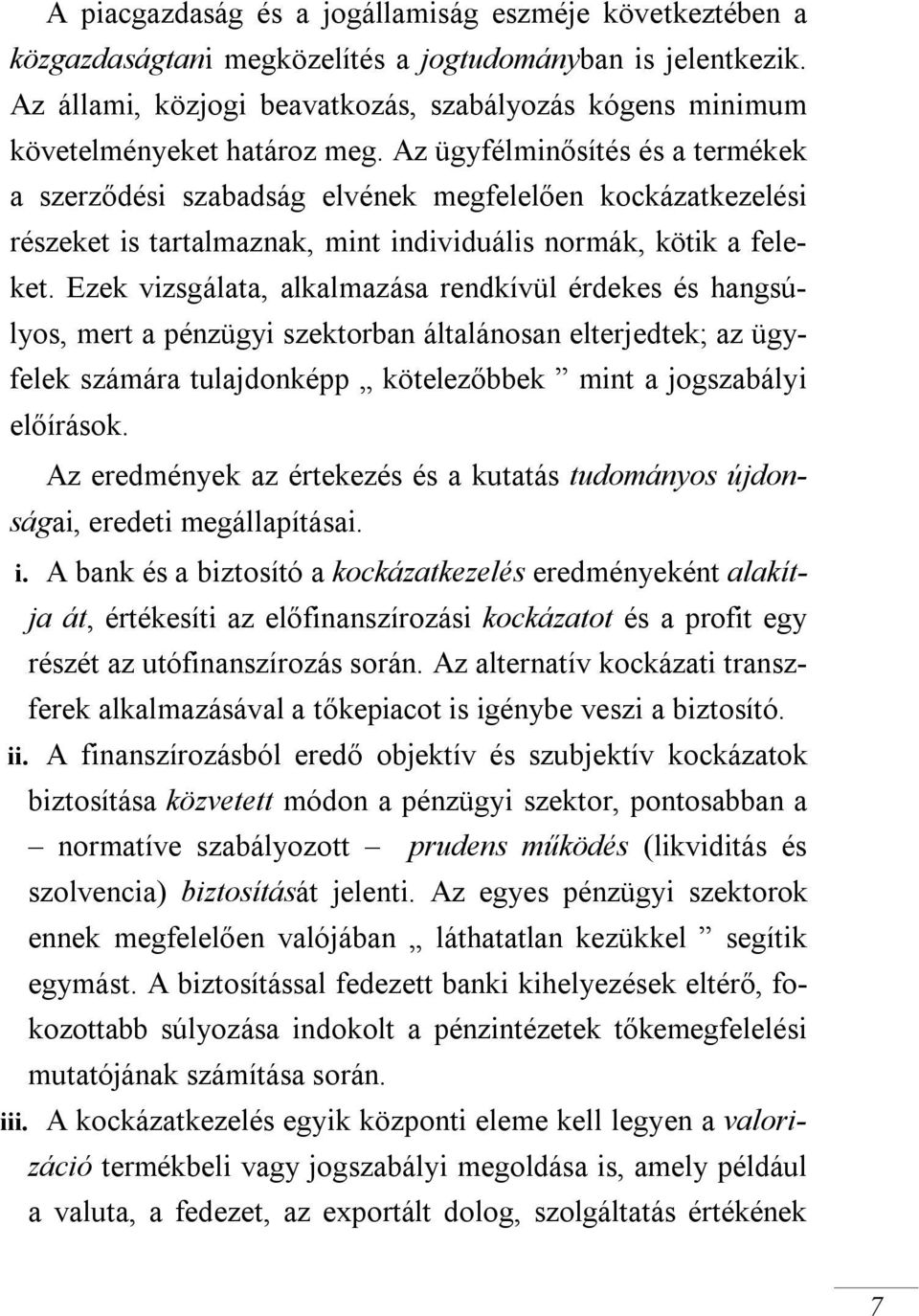 A piacgazdaság és a jogállamiság eszméje következtében a közgazdaságtani megközelítés a jogtudományban is jelentkezik. Az állami, közjogi beavatkozás, szabályozás kógens minimum követelményeket határoz meg. Az ügyfélminősítés és a termékek a szerződési szabadság elvének megfelelően kockázatkezelési részeket is tartalmaznak, mint individuális normák, kötik a feleket. Ezek vizsgálata, alkalmazása rendkívül érdekes és hangsúlyos, mert a pénzügyi szektorban általánosan elterjedtek; az ügyfelek számára tulajdonképp „ kötelezőbbek ” mint a jogszabályi előírások.

Az eredmények az értekezés és a kutatás tudományos újdonságai, eredeti megállapításai.

i. A bank és a biztosító a kockázatkezelés eredményeként alakítja át, értékesíti az előfinanszírozási kockázatot és a profit egy részét az utófinanszírozás során. Az alternatív kockázati transzferek alkalmazásával a tőkepiacot is igénybe veszi a biztosító.

ii. A finanszírozásból eredő objektív és szubjektív kockázatok biztosítása közvetett módon a pénzügyi szektor, pontosabban a – normatíve szabályozott – prudens működés (likviditás és szolvencia) biztosítását jelenti. Az egyes pénzügyi szektorok ennek megfelelően valójában „ láthatatlan kezükkel ” segítik egymást. A biztosítással fedezett banki kihelyezések eltérő, fokozottabb súlyozása indokolt a pénzintézetek tőkemegfelelési mutatójának számítása során.

iii. A kockázatkezelés egyik központi eleme kell legyen a valorizáció termékbeli vagy jogszabályi megoldása is, amely például a valuta, a fedezet, az exportált dolog, szolgáltatás értékének

7